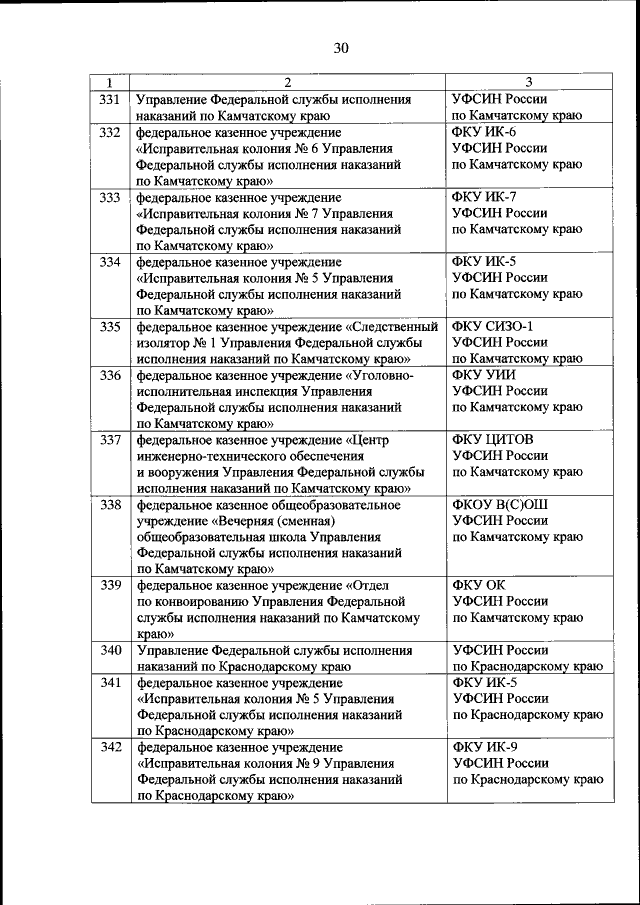 30

| 1 | 2 | 3 |
|---|---|---|
| 331 | Управление Федеральной службы исполнения наказаний по Камчатскому краю | УФСИН России по Камчатскому краю |
| 332 | федеральное казенное учреждение «Исправительная колония № 6 Управления Федеральной службы исполнения наказаний по Камчатскому краю» | ФКУ ИК-6 УФСИН России по Камчатскому краю |
| 333 | федеральное казенное учреждение «Исправительная колония № 7 Управления Федеральной службы исполнения наказаний по Камчатскому краю» | ФКУ ИК-7 УФСИН России по Камчатскому краю |
| 334 | федеральное казенное учреждение «Исправительная колония № 5 Управления Федеральной службы исполнения наказаний по Камчатскому краю» | ФКУ ИК-5 УФСИН России по Камчатскому краю |
| 335 | федеральное казенное учреждение «Следственный изолятор № 1 Управления Федеральной службы исполнения наказаний по Камчатскому краю» | ФКУ СИЗО-1 УФСИН России по Камчатскому краю |
| 336 | федеральное казенное учреждение «Уголовно-исполнительная инспекция Управления Федеральной службы исполнения наказаний по Камчатскому краю» | ФКУ УИИ УФСИН России по Камчатскому краю |
| 337 | федеральное казенное учреждение «Центр инженерно-технического обеспечения и вооружения Управления Федеральной службы исполнения наказаний по Камчатскому краю» | ФКУ ЦИТОВ УФСИН России по Камчатскому краю |
| 338 | федеральное казенное общеобразовательное учреждение «Вечерняя (сменная) общеобразовательная школа Управления Федеральной службы исполнения наказаний по Камчатскому краю» | ФКОУ В(С)ОШ УФСИН России по Камчатскому краю |
| 339 | федеральное казенное учреждение «Отдел по конвоированию Управления Федеральной службы исполнения наказаний по Камчатскому краю» | ФКУ ОК УФСИН России по Камчатскому краю |
| 340 | Управление Федеральной службы исполнения наказаний по Краснодарскому краю | УФСИН России по Краснодарскому краю |
| 341 | федеральное казенное учреждение «Исправительная колония № 5 Управления Федеральной службы исполнения наказаний по Краснодарскому краю» | ФКУ ИК-5 УФСИН России по Краснодарскому краю |
| 342 | федеральное казенное учреждение «Исправительная колония № 9 Управления Федеральной службы исполнения наказаний по Краснодарскому краю» | ФКУ ИК-9 УФСИН России по Краснодарскому краю |